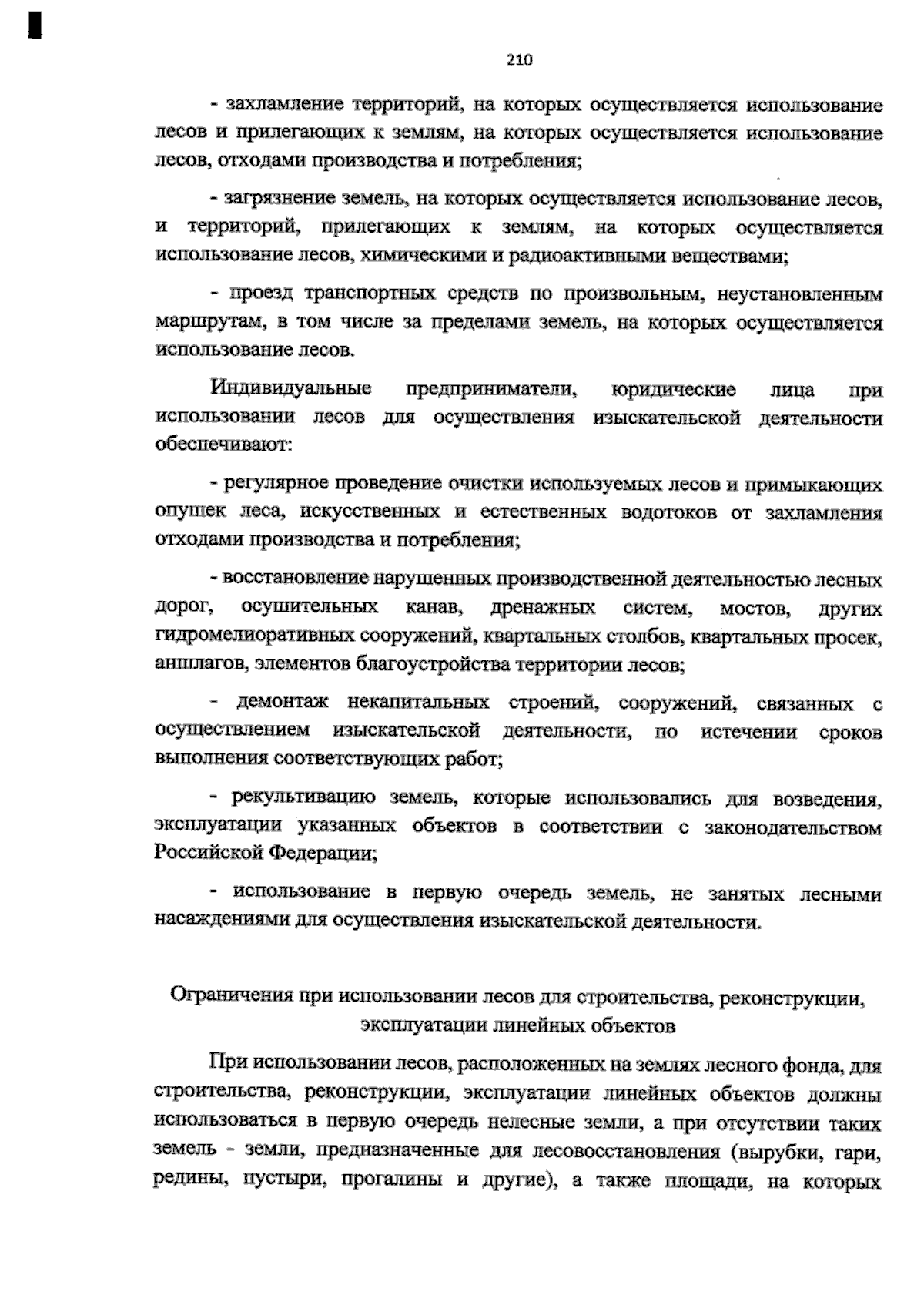 210

- захламление территорий, на которых осуществляется использование лесов и прилегающих к землям, на которых осуществляется использование лесов, отходами производства и потребления;

- загрязнение земель, на которых осуществляется использование лесов, и территорий, прилегающих к землям, на которых осуществляется использование лесов, химическими и радиоактивными веществами;

- проезд транспортных средств по произвольным, неустановленным маршрутам, в том числе за пределами земель, на которых осуществляется использование лесов.

Индивидуальные предприниматели, юридические лица при использовании лесов для осуществления изыскательской деятельности обеспечивают:

- регулярное проведение очистки используемых лесов и примыкающих опушек леса, искусственных и естественных водотоков от захламления отходами производства и потребления;

- восстановление нарушенных производственной деятельностью лесных дорог, осушительных канав, дренажных систем, мостов, других гидромелиоративных сооружений, квартальных столбов, квартальных просек, аншлагов, элементов благоустройства территории лесов;

- демонтаж некапитальных строений, сооружений, связанных с осуществлением изыскательской деятельности, по истечении сроков выполнения соответствующих работ;

- рекультивацию земель, которые использовались для возведения, эксплуатации указанных объектов в соответствии с законодательством Российской Федерации;

- использование в первую очередь земель, не занятых лесными насаждениями для осуществления изыскательской деятельности.

Ограничения при использовании лесов для строительства, реконструкции, эксплуатации линейных объектов

При использовании лесов, расположенных на землях лесного фонда, для строительства, реконструкции, эксплуатации линейных объектов должны использоваться в первую очередь нелесные земли, а при отсутствии таких земель - земли, предназначенные для лесовосстановления (вырубки, гари, редины, пустыри, прогалины и другие), а также площади, на которых